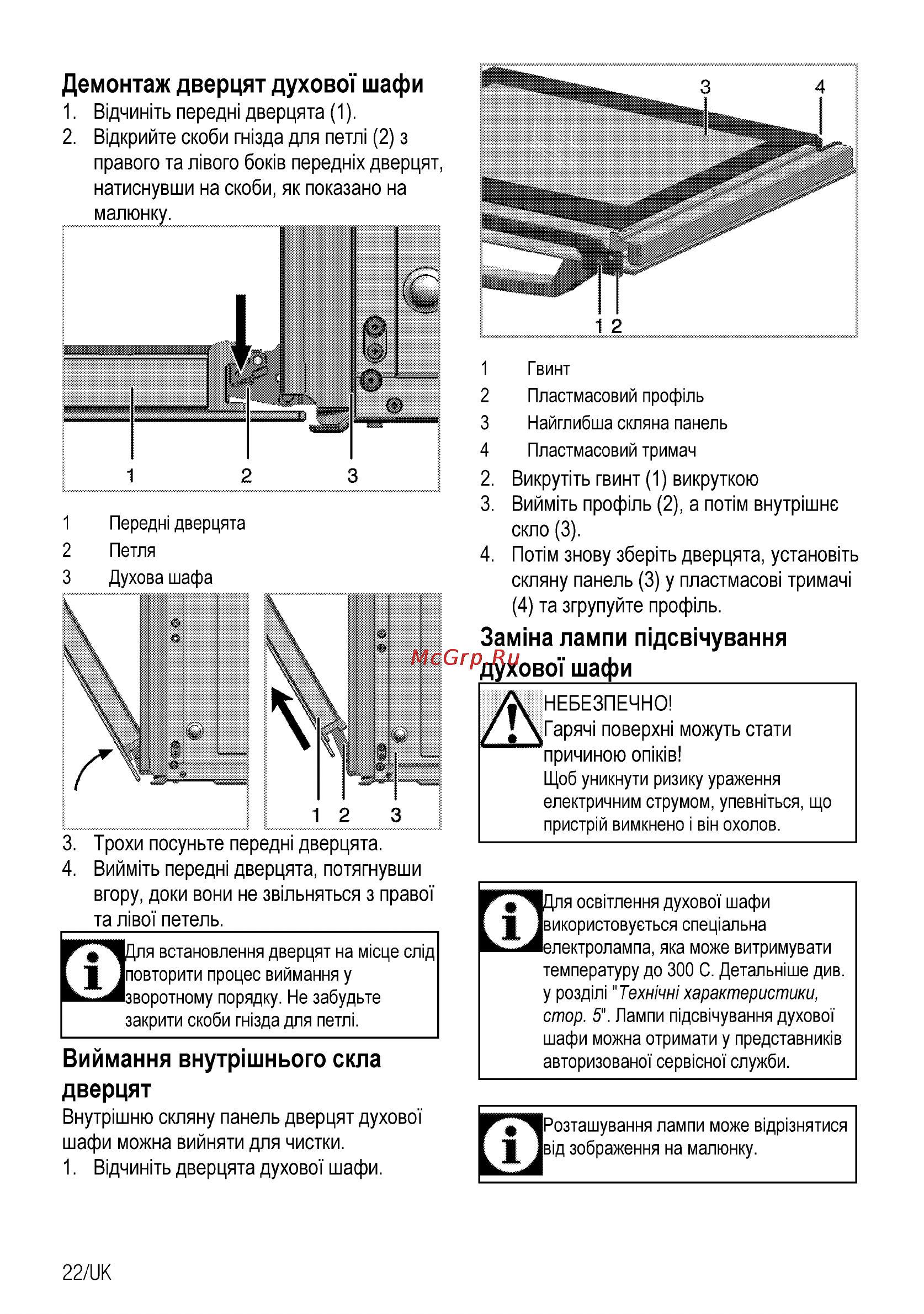 Демонтаж дверцят духової шафи

1. Відчиніть передні дверцята (1).
2. Відкрийте скоби гнізда для петлі (2) з правого та лівого боків передніх дверцят, натиснувши на скоби, як показано на малюнку.

1 2 3

1 Передні дверцята
2 Петля
3 Духова шафа

1 2 3

3. Трохи посуньте передні дверцята.
4. Вийміть передні дверцята, потягнувши вгору, доки вони не звільняться з правої та лівої петель.

Для встановлення дверцят на місце слід повторити процес виймання у зворотному порядку. Не забудьте закрити скоби гнізда для петлі.

Виймання внутрішнього скла дверцят

Внутрішню скляну панель дверцят духової шафи можна вийняти для чистки.

1. Відчиніть дверцята духової шафи.

3 4
1 2

1 Гвинт
2 Пластмасовий профіль
3 Найглибша скляна панель
4 Пластмасовий тримач

2. Викрутіть гвинт (1) викруткою
3. Вийміть профіль (2), а потім внутрішнє скло (3).
4. Потім знову зберіть дверцята, установіть скляну панель (3) у пластмасові тримачі (4) та згрупуйте профіль.

Заміна лампи підсвічування духової шафи

McGrp.Ru

НЕБЕЗПЕЧНО!
Гарячі поверхні можуть стати причиною опіків!
Щоб уникнути ризику ураження електричним струмом, упевніться, що пристрій вимкнено і він охолов.

Для освітлення духової шафи використовується спеціальна електролампа, яка може витримувати температуру до 300 С. Детальніше див. у розділі "Технічні характеристики, стор. 5". Лампи підсвічування духової шафи можна отримати у представників авторизованої сервісної служби.

Розташування лампи може відрізнятися від зображення на малюнку.

22/UK